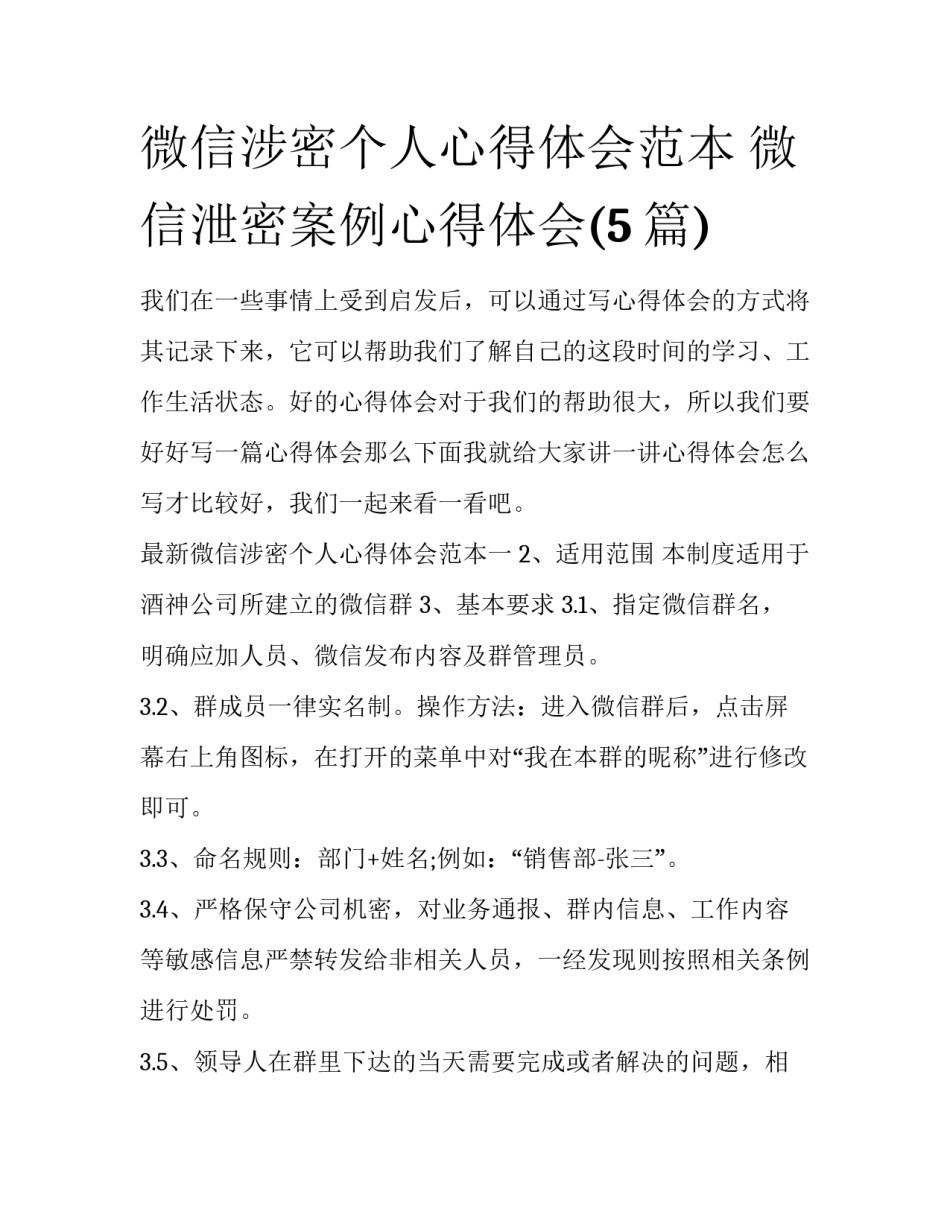 微信涉密个人心得体会范本 微信泄密案例心得体会(5 篇)

我们在一些事情上受到启发后，可以通过写心得体会的方式将其记录下来，它可以帮助我们了解自己的这段时间的学习、工作生活状态。好的心得体会对于我们的帮助很大，所以我们要好好写一篇心得体会那么下面我就给大家讲一讲心得体会怎么写才比较好，我们一起来看一看吧。

最新微信涉密个人心得体会范本一 2、适用范围 本制度适用于酒神公司所建立的微信群 3、基本要求 3.1、指定微信群名，明确应加人员、微信发布内容及群管理员。

3.2、群成员一律实名制。操作方法：进入微信群后，点击屏幕右上角图标，在打开的菜单中对“我在本群的昵称”进行修改即可。

3.3、命名规则：部门+姓名;例如：“销售部-张三”。

3.4、严格保守公司机密，对业务通报、群内信息、工作内容等敏感信息严禁转发给非相关人员，一经发现则按照相关条例进行处罚。

3.5、领导人在群里下达的当天需要完成或者解决的问题，相